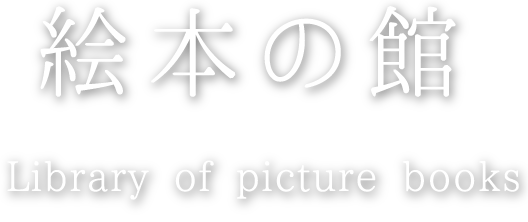 絵本の館

Library of picture books